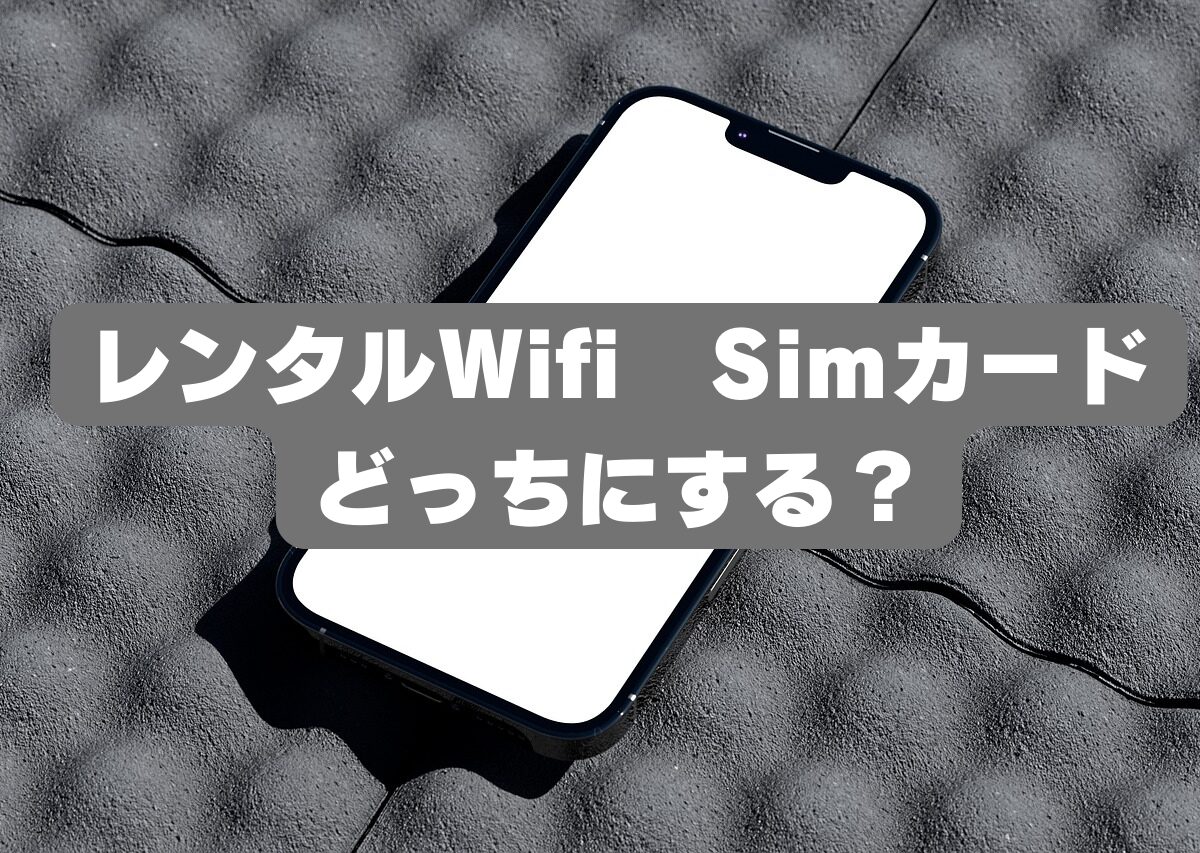 レンタルWifi　Simカード
どっちにする？